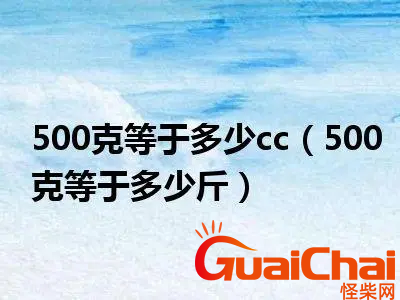 500克等于多少cc（500克等于多少斤）

GuaiChai
怪柴网